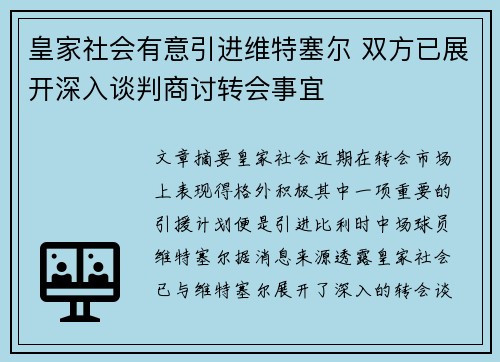 皇家社会有意引进维特塞尔 双方已展开深入谈判商讨转会事宜

文章摘要皇家社会近期在转会市场上表现得格外积极其中一项重要的引援计划便是引进比利时中场球员维特塞尔据消息来源透露皇家社会已与维特塞尔展开了深入的转会谈